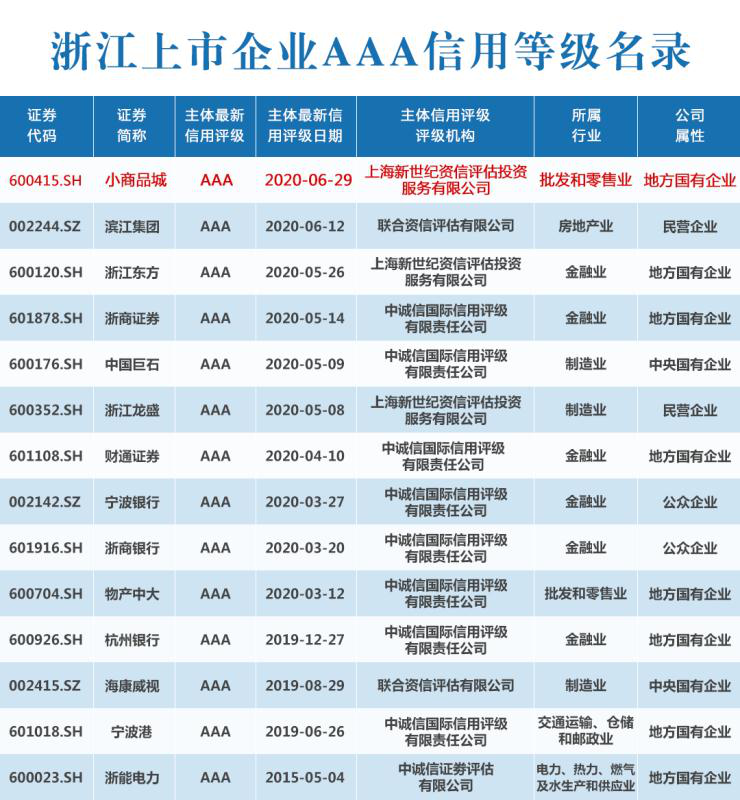 浙江上市企业AAA信用等级名录

| 证券代码 | 证券简称 | 主体最新信用评级 | 主体最新信用评级日期 | 主体信用评级评级机构 | 所属行业 | 公司属性 |
|---|---|---|---|---|---|---|
| 600415.SH | 小商品城 | AAA | 2020-06-29 | 上海新世纪资信评估投资服务有限公司 | 批发和零售业 | 地方国有企业 |
| 002244.SZ | 滨江集团 | AAA | 2020-06-12 | 联合资信评估有限公司 | 房地产业 | 民营企业 |
| 600120.SH | 浙江东方 | AAA | 2020-05-26 | 上海新世纪资信评估投资服务有限公司 | 金融业 | 地方国有企业 |
| 601878.SH | 浙商证券 | AAA | 2020-05-14 | 中诚信国际信用评级有限责任公司 | 金融业 | 地方国有企业 |
| 600176.SH | 中国巨石 | AAA | 2020-05-09 | 中诚信国际信用评级有限责任公司 | 制造业 | 中央国有企业 |
| 600352.SH | 浙江龙盛 | AAA | 2020-05-08 | 上海新世纪资信评估投资服务有限公司 | 制造业 | 民营企业 |
| 601108.SH | 财通证券 | AAA | 2020-04-10 | 中诚信国际信用评级有限责任公司 | 金融业 | 地方国有企业 |
| 002142.SZ | 宁波银行 | AAA | 2020-03-27 | 中诚信国际信用评级有限责任公司 | 金融业 | 公众企业 |
| 601916.SH | 浙商银行 | AAA | 2020-03-20 | 中诚信国际信用评级有限责任公司 | 金融业 | 公众企业 |
| 600704.SH | 物产中大 | AAA | 2020-03-12 | 中诚信国际信用评级有限责任公司 | 批发和零售业 | 地方国有企业 |
| 600926.SH | 杭州银行 | AAA | 2019-12-27 | 中诚信国际信用评级有限责任公司 | 金融业 | 地方国有企业 |
| 002415.SZ | 海康威视 | AAA | 2019-08-29 | 联合资信评估有限公司 | 制造业 | 中央国有企业 |
| 601018.SH | 宁波港 | AAA | 2019-06-26 | 中诚信国际信用评级有限责任公司 | 交通运输、仓储和邮政业 | 地方国有企业 |
| 600023.SH | 浙能电力 | AAA | 2015-05-04 | 中诚信证券评估有限公司 | 电力、热力、燃气及水生产和供应业 | 地方国有企业 |